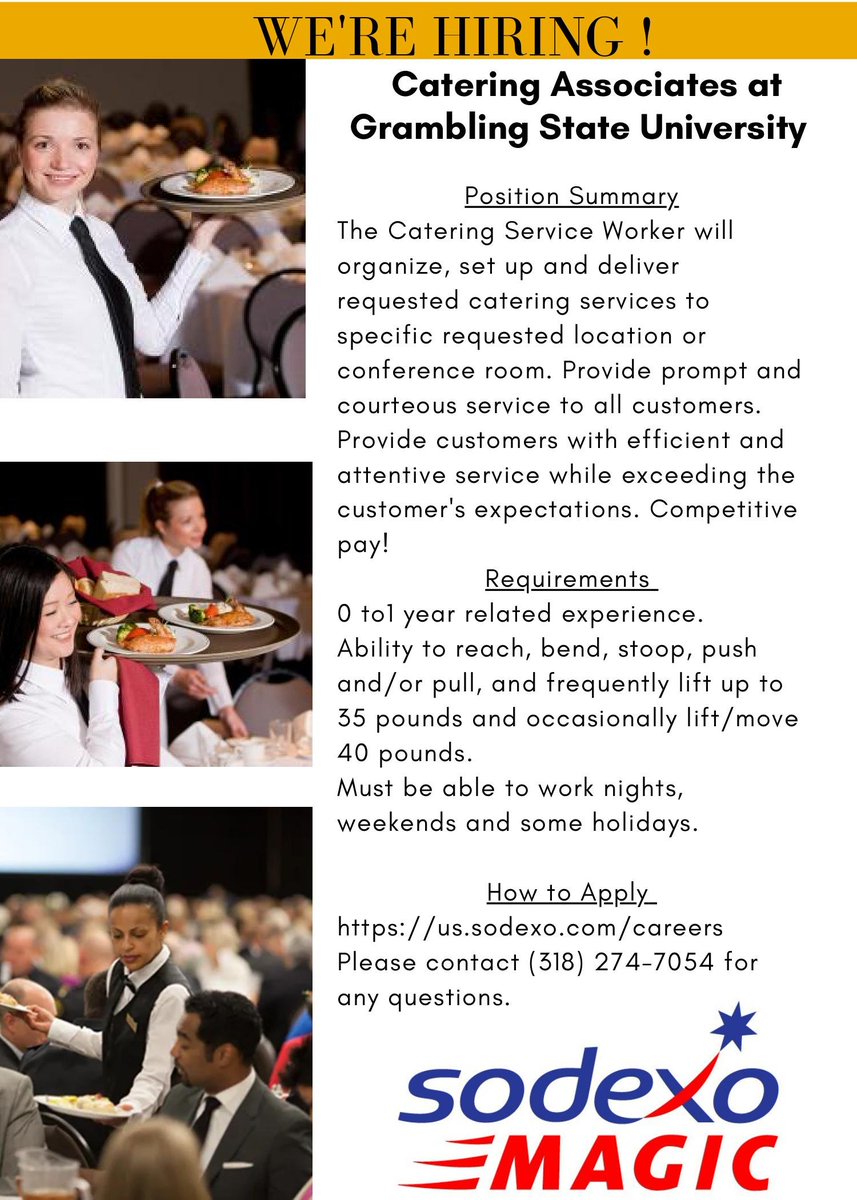 WE'RE HIRING !

Catering Associates at Grambling State University

Position Summary
The Catering Service Worker will organize, set up and deliver requested catering services to specific requested location or conference room. Provide prompt and courteous service to all customers. Provide customers with efficient and attentive service while exceeding the customer's expectations. Competitive pay!

Requirements
0 to1 year related experience.
Ability to reach, bend, stoop, push and/or pull, and frequently lift up to 35 pounds and occasionally lift/move 40 pounds.
Must be able to work nights, weekends and some holidays.

How to Apply
https://us.sodexo.com/careers
Please contact (318) 274-7054 for any questions.

sodexo
MAGIC